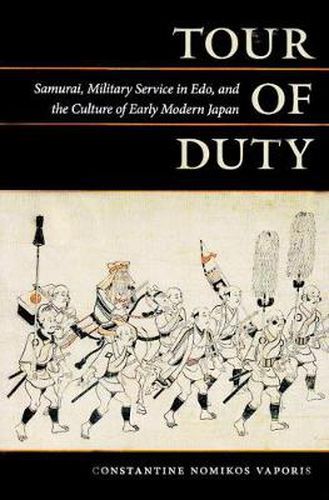 TOUR OF DUTY

Samurai, Military Service in Edo, and the Culture of Early Modern Japan

CONSTANTINE NOMIKOS VAPORIS